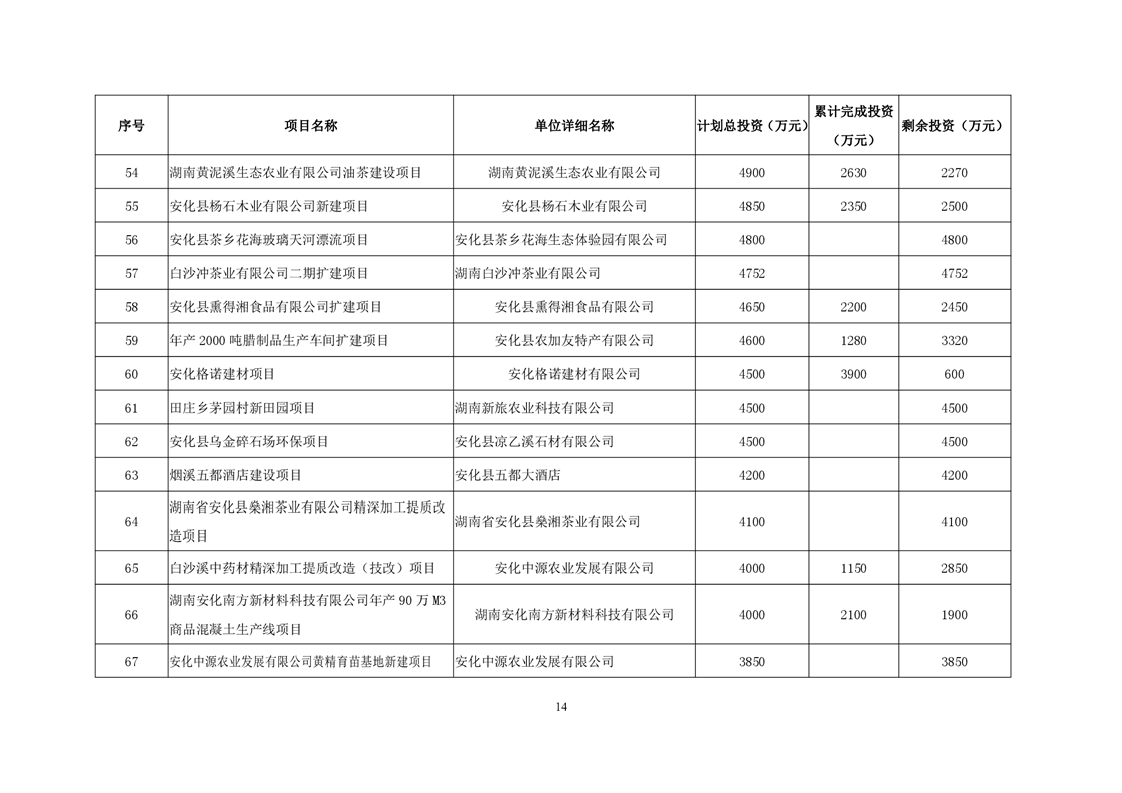 | 序号 | 项目名称 | 单位详细名称 | 计划总投资（万元） | 累计完成投资（万元） | 剩余投资（万元） |
|---|---|---|---|---|---|
| 54 | 湖南黄泥溪生态农业有限公司油茶建设项目 | 湖南黄泥溪生态农业有限公司 | 4900 | 2630 | 2270 |
| 55 | 安化县杨石木业有限公司新建项目 | 安化县杨石木业有限公司 | 4850 | 2350 | 2500 |
| 56 | 安化县茶乡花海玻璃天河漂流项目 | 安化县茶乡花海生态体验园有限公司 | 4800 | | 4800 |
| 57 | 白沙冲茶业有限公司二期扩建项目 | 湖南白沙冲茶业有限公司 | 4752 | | 4752 |
| 58 | 安化县熏得湘食品有限公司扩建项目 | 安化县熏得湘食品有限公司 | 4650 | 2200 | 2450 |
| 59 | 年产 2000 吨腊制品生产车间扩建项目 | 安化县农加友特产有限公司 | 4600 | 1280 | 3320 |
| 60 | 安化格诺建材项目 | 安化格诺建材有限公司 | 4500 | 3900 | 600 |
| 61 | 田庄乡茅园村新田园项目 | 湖南新旅农业科技有限公司 | 4500 | | 4500 |
| 62 | 安化县乌金碎石场环保项目 | 安化县凉乙溪石材有限公司 | 4500 | | 4500 |
| 63 | 烟溪五都酒店建设项目 | 安化县五都大酒店 | 4200 | | 4200 |
| 64 | 湖南省安化县桑湘茶业有限公司精深加工提质改造项目 | 湖南省安化县桑湘茶业有限公司 | 4100 | | 4100 |
| 65 | 白沙溪中药材精深加工提质改造（技改）项目 | 安化中源农业发展有限公司 | 4000 | 1150 | 2850 |
| 66 | 湖南安化南方新材料科技有限公司年产 90 万 M3 商品混凝土生产线项目 | 湖南安化南方新材料科技有限公司 | 4000 | 2100 | 1900 |
| 67 | 安化中源农业发展有限公司黄精育苗基地新建项目 | 安化中源农业发展有限公司 | 3850 | | 3850 |

14